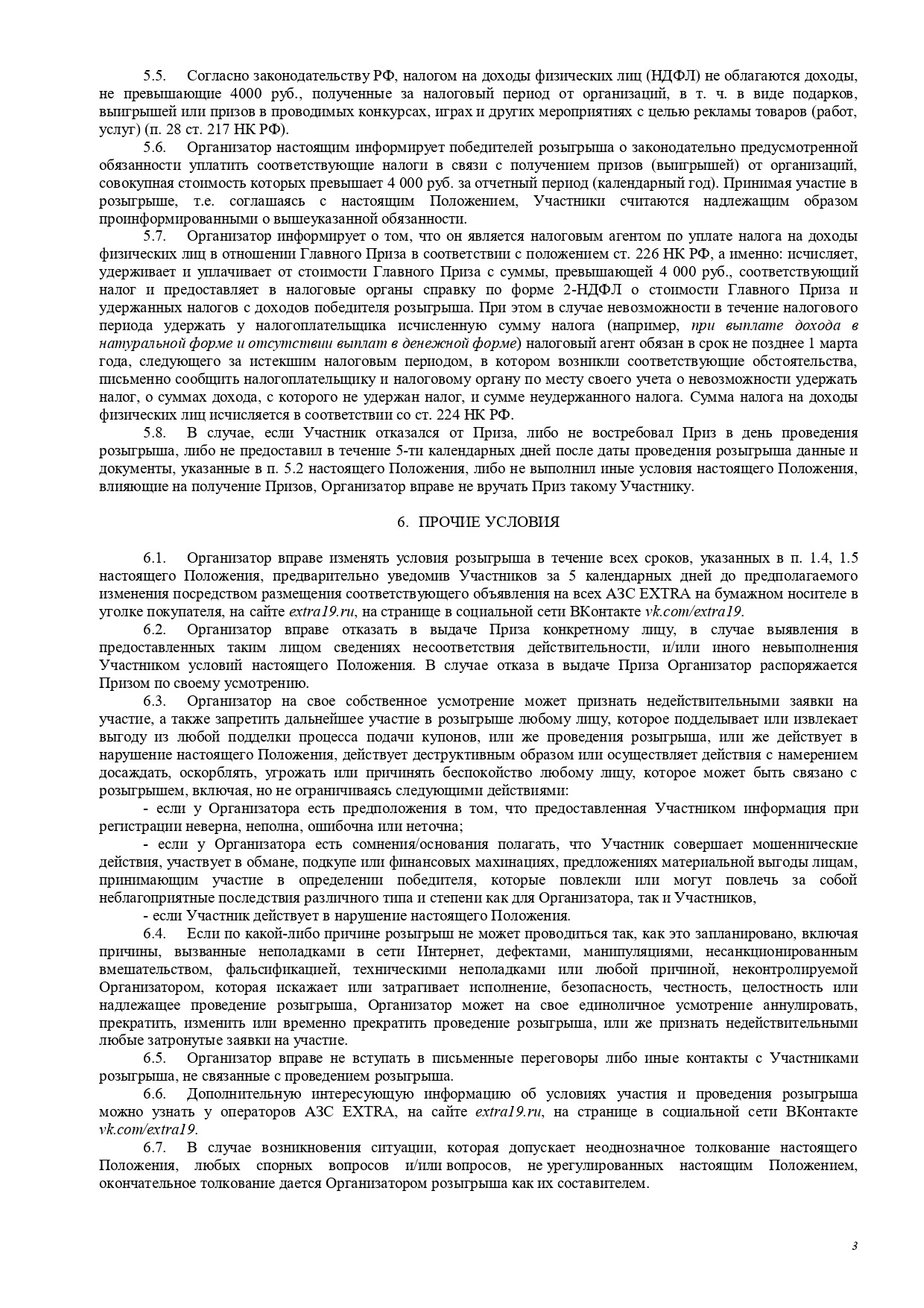 5.5. Согласно законодательству РФ, налогом на доходы физических лиц (НДФЛ) не облагаются доходы, не превышающие 4000 руб., полученные за налоговый период от организаций, в т. ч. в виде подарков, выигрышей или призов в проводимых конкурсах, играх и других мероприятиях с целью рекламы товаров (работ, услуг) (п. 28 ст. 217 НК РФ).

5.6. Организатор настоящим информирует победителей розыгрыша о законодательно предусмотренной обязанности уплатить соответствующие налоги в связи с получением призов (выигрышей) от организаций, совокупная стоимость которых превышает 4 000 руб. за отчетный период (календарный год). Принимая участие в розыгрыше, т.е. соглашаясь с настоящим Положением, Участники считаются надлежащим образом проинформированными о вышеуказанной обязанности.

5.7. Организатор информирует о том, что он является налоговым агентом по уплате налога на доходы физических лиц в отношении Главного Приза в соответствии с положением ст. 226 НК РФ, а именно: исчисляет, удерживает и уплачивает от стоимости Главного Приза с суммы, превышающей 4 000 руб., соответствующий налог и предоставляет в налоговые органы справку по форме 2-НДФЛ о стоимости Главного Приза и удержанных налогов с доходов победителя розыгрыша. При этом в случае невозможности в течение налогового периода удержать у налогоплательщика исчисленную сумму налога (например, при выплате дохода в натуральной форме и отсутствии выплат в денежной форме) налоговый агент обязан в срок не позднее 1 марта года, следующего за истекшим налоговым периодом, в котором возникли соответствующие обстоятельства, письменно сообщить налогоплательщику и налоговому органу по месту своего учета о невозможности удержать налог, о суммах дохода, с которого не удержан налог, и сумме неудержанного налога. Сумма налога на доходы физических лиц исчисляется в соответствии со ст. 224 НК РФ.

5.8. В случае, если Участник отказался от Приза, либо не востребовал Приз в день проведения розыгрыша, либо не предоставил в течение 5-ти календарных дней после даты проведения розыгрыша данные и документы, указанные в п. 5.2 настоящего Положения, либо не выполнил иные условия настоящего Положения, влияющие на получение Призов, Организатор вправе не вручать Приз такому Участнику.

6. ПРОЧИЕ УСЛОВИЯ

6.1. Организатор вправе изменять условия розыгрыша в течение всех сроков, указанных в п. 1.4, 1.5 настоящего Положения, предварительно уведомив Участников за 5 календарных дней до предполагаемого изменения посредством размещения соответствующего объявления на всех АЗС EXTRA на бумажном носителе в уголке покупателя, на сайте extra19.ru, на странице в социальной сети ВКонтакте vk.com/extra19.

6.2. Организатор вправе отказать в выдаче Приза конкретному лицу, в случае выявления в предоставленных таким лицом сведениях несоответствия действительности, и/или иного невыполнения Участником условий настоящего Положения. В случае отказа в выдаче Приза Организатор распоряжается Призом по своему усмотрению.

6.3. Организатор на свое собственное усмотрение может признать недействительными заявки на участие, а также запретить дальнейшее участие в розыгрыше любому лицу, которое подделывает или извлекает выгоду из любой подделки процесса подачи купонов, или же проведения розыгрыша, или же действует в нарушение настоящего Положения, действует деструктивным образом или осуществляет действия с намерением досаждать, оскорблять, угрожать или причинять беспокойство любому лицу, которое может быть связано с розыгрышем, включая, но не ограничиваясь следующими действиями:

- если у Организатора есть предположения в том, что предоставленная Участником информация при регистрации неверна, неполна, ошибочна или неточна;

- если у Организатора есть сомнения/основания полагать, что Участник совершает мошеннические действия, участвует в обмане, подкупе или финансовых махинациях, предложениях материальной выгоды лицам, принимающим участие в определении победителя, которые повлекли или могут повлечь за собой неблагоприятные последствия различного типа и степени как для Организатора, так и Участников,

- если Участник действует в нарушение настоящего Положения.

6.4. Если по какой-либо причине розыгрыш не может проводиться так, как это запланировано, включая причины, вызванные неполадками в сети Интернет, дефектами, манипуляциями, несанкционированным вмешательством, фальсификацией, техническими неполадками или любой причиной, неконтролируемой Организатором, которая искажает или затрагивает исполнение, безопасность, честность, целостность или надлежащее проведение розыгрыша, Организатор может на свое единоличное усмотрение аннулировать, прекратить, изменить или временно прекратить проведение розыгрыша, или же признать недействительными любые затронутые заявки на участие.

6.5. Организатор вправе не вступать в письменные переговоры либо иные контакты с Участниками розыгрыша, не связанные с проведением розыгрыша.

6.6. Дополнительную интересующую информацию об условиях участия и проведения розыгрыша можно узнать у операторов АЗС EXTRA, на сайте extra19.ru, на странице в социальной сети ВКонтакте vk.com/extra19.

6.7. В случае возникновения ситуации, которая допускает неоднозначное толкование настоящего Положения, любых спорных вопросов и/или вопросов, не урегулированных настоящим Положением, окончательное толкование дается Организатором розыгрыша как их составителем.

3